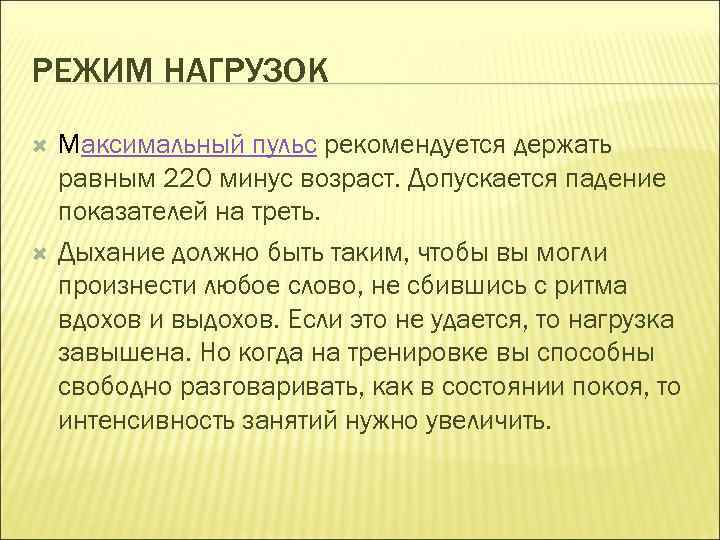 РЕЖИМ НАГРУЗОК

Максимальный пульс рекомендуется держать равным 220 минус возраст. Допускается падение показателей на треть.

Дыхание должно быть таким, чтобы вы могли произнести любое слово, не сбившись с ритма вдохов и выдохов. Если это не удается, то нагрузка завышена. Но когда на тренировке вы способны свободно разговаривать, как в состоянии покоя, то интенсивность занятий нужно увеличить.